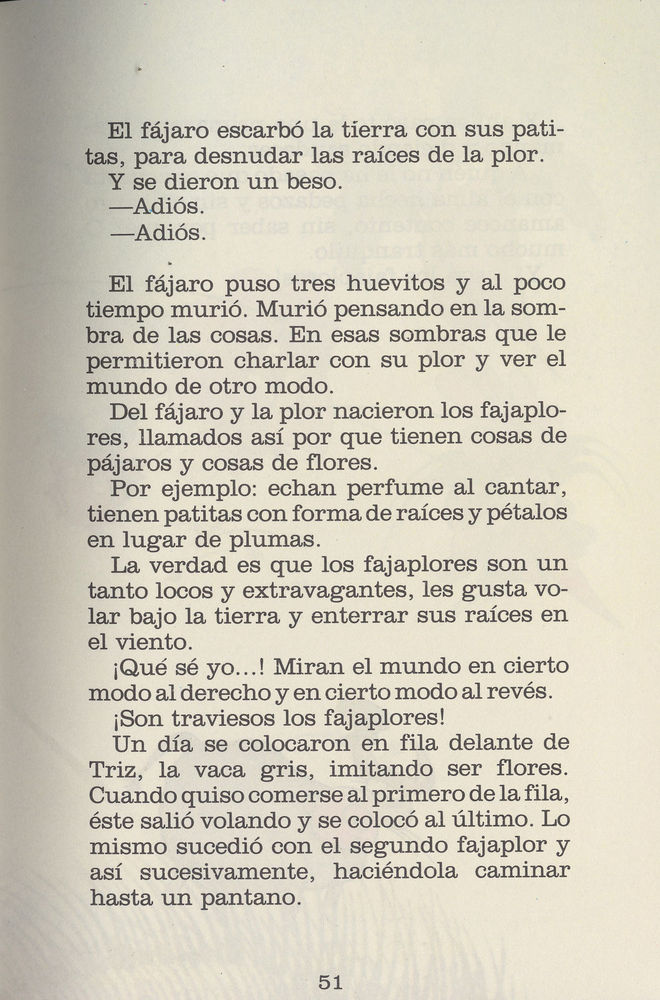 El fájaro escarbó la tierra con sus patitas, para desnudar las raíces de la plor.
Y se dieron un beso.
—Adiós.
—Adiós.

El fájaro puso tres huevitos y al poco tiempo murió. Murió pensando en la sombra de las cosas. En esas sombras que le permitieron charlar con su plor y ver el mundo de otro modo.
Del fájaro y la plor nacieron los fajaplores, llamados así por que tienen cosas de pájaros y cosas de flores.
Por ejemplo: echan perfume al cantar, tienen patitas con forma de raíces y pétalos en lugar de plumas.
La verdad es que los fajaplores son un tanto locos y extravagantes, les gusta volar bajo la tierra y enterrar sus raíces en el viento.
¡Qué sé yo...! Miran el mundo en cierto modo al derecho y en cierto modo al revés.
¡Son traviesos los fajaplores!
Un día se colocaron en fila delante de Triz, la vaca gris, imitando ser flores. Cuando quiso comerse al primero de la fila, éste salió volando y se colocó al último. Lo mismo sucedió con el segundo fajaplor y así sucesivamente, haciéndola caminar hasta un pantano.

51